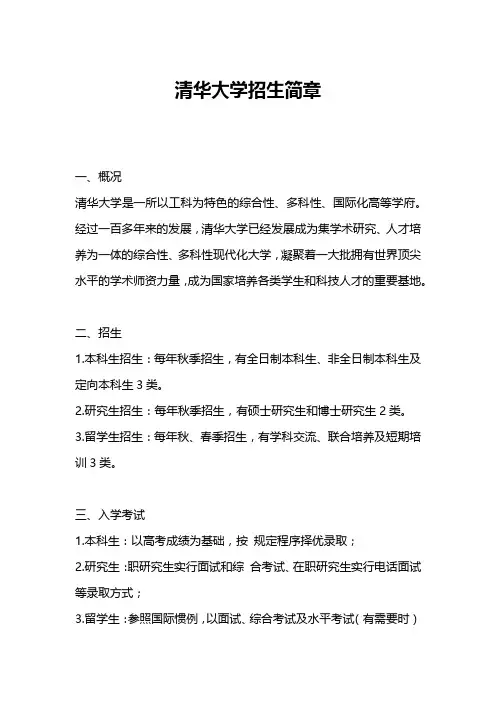 清华大学招生简章

一、概况

清华大学是一所以工科为特色的综合性、多科性、国际化高等学府。经过一百多年来的发展，清华大学已经发展成为集学术研究、人才培养为一体的综合性、多科性现代化大学，凝聚着一大批拥有世界顶尖水平的学术师资力量，成为国家培养各类学生和科技人才的重要基地。

二、招生

1.本科生招生：每年秋季招生，有全日制本科生、非全日制本科生及定向本科生 3 类。

2.研究生招生：每年秋季招生，有硕士研究生和博士研究生 2 类。

3.留学生招生：每年秋、春季招生，有学科交流、联合培养及短期培训 3 类。

三、入学考试

1.本科生：以高考成绩为基础，按 规定程序择优录取；

2.研究生：职研究生实行面试和综 合考试、在职研究生实行电话面试等录取方式；

3.留学生：参照国际惯例，以面试、综合考试及水平考试（有需要时）